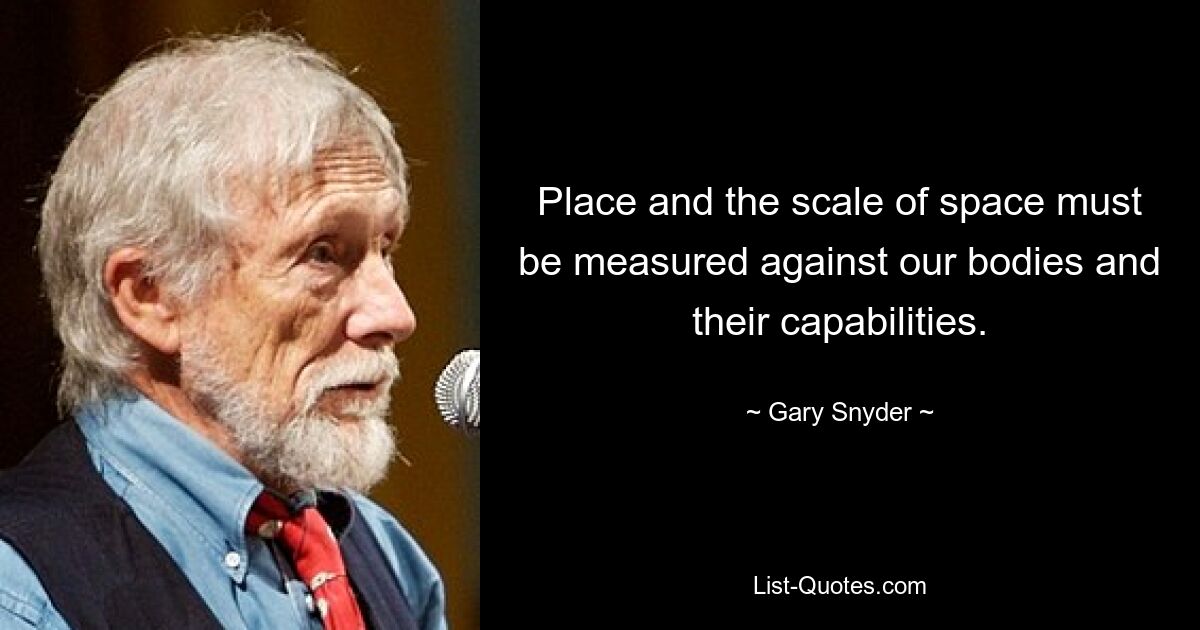 Place and the scale of space must be measured against our bodies and their capabilities.

~ Gary Snyder ~

List-Quotes.com